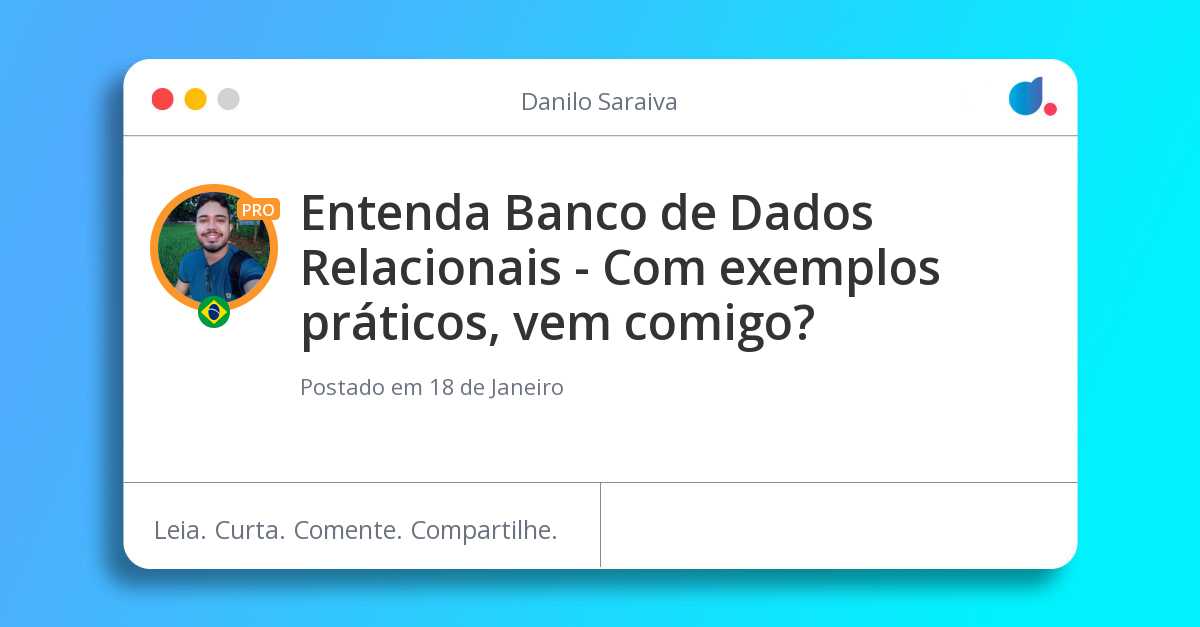 Danilo Saraiva

PRO

Entenda Banco de Dados Relacionais - Com exemplos práticos, vem comigo?

Postado em 18 de Janeiro

Leia. Curta. Comente. Compartilhe.